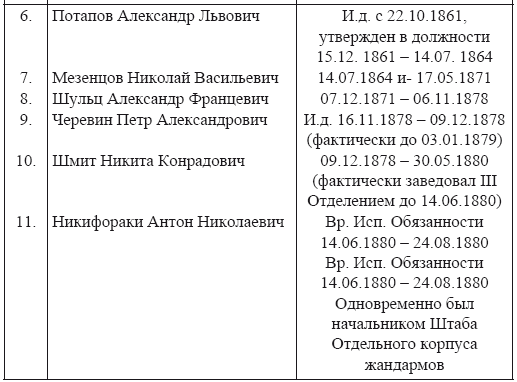 | | | |
|---|---|---|
| 6. | Потапов Александр Львович | И.д. с 22.10.1861, утвержден в должности 15.12. 1861 – 14.07. 1864 |
| 7. | Мезенцов Николай Васильевич | 14.07.1864 и- 17.05.1871 |
| 8. | Шульц Александр Францевич | 07.12.1871 – 06.11.1878 |
| 9. | Черевин Петр Александрович | И.д. 16.11.1878 – 09.12.1878 (фактически до 03.01.1879) |
| 10. | Шмит Никита Конрадович | 09.12.1878 – 30.05.1880 (фактически заведовал III Отделением до 14.06.1880) |
| 11. | Никифораки Антон Николаевич | Вр. Исп. Обязанности 14.06.1880 – 24.08.1880 Вр. Исп. Обязанности 14.06.1880 – 24.08.1880 Одновременно был начальником Штаба Отдельного корпуса жандармов |